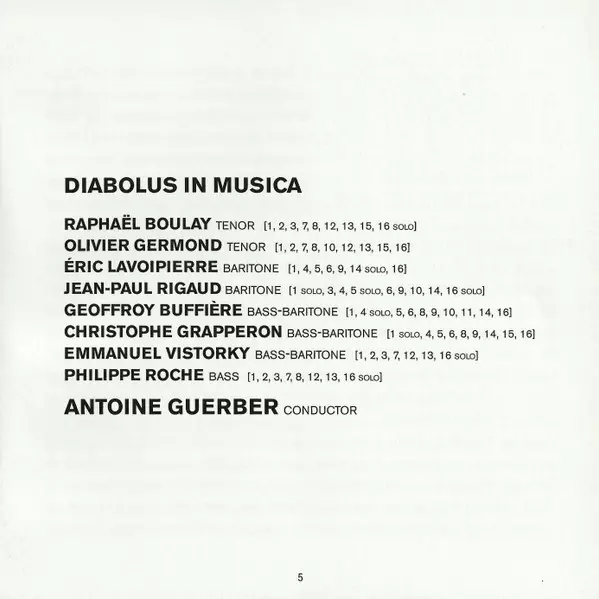 DIABOLUS IN MUSICA

RAPHAËL BOULAY TENOR [1, 2, 3, 7, 8, 12, 13, 15, 16 SOLO]
OLIVIER GERMOND TENOR [1, 2, 7, 8, 10, 12, 13, 15, 16]
ÉRIC LAVOIPIERRE BARITONE [1, 4, 5, 6, 9, 14 SOLO, 16]
JEAN-PAUL RIGAUD BARITONE [1 SOLO, 3, 4, 5 SOLO, 6, 9, 10, 14, 16 SOLO]
GEOFFROY BUFFIÈRE BASS-BARITONE [1, 4 SOLO, 5, 6, 8, 9, 10, 11, 14, 16]
CHRISTOPHE GRAPPERON BASS-BARITONE [1 SOLO, 4, 5, 6, 8, 9, 14, 15, 16]
EMMANUEL VISTORKY BASS-BARITONE [1, 2, 3, 7, 12, 13, 16 SOLO]
PHILIPPE ROCHE BASS [1, 2, 3, 7, 8, 12, 13, 16 SOLO]

ANTOINE GUERBER CONDUCTOR

5